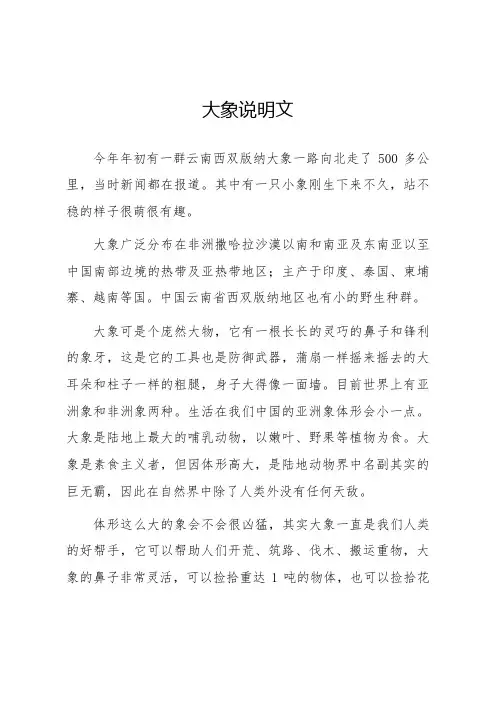 大象说明文

今年年初有一群云南西双版纳大象一路向北走了 500 多公里，当时新闻都在报道。其中有一只小象刚生下来不久，站不稳的样子很萌很有趣。

大象广泛分布在非洲撒哈拉沙漠以南和南亚及东南亚以至中国南部边境的热带及亚热带地区；主产于印度、泰国、柬埔寨、越南等国。中国云南省西双版纳地区也有小的野生种群。

大象可是个庞然大物，它有一根长长的灵巧的鼻子和锋利的象牙，这是它的工具也是防御武器，蒲扇一样摇来摇去的大耳朵和柱子一样的粗腿，身子大得像一面墙。目前世界上有亚洲象和非洲象两种。生活在我们中国的亚洲象体形会小一点。大象是陆地上最大的哺乳动物，以嫩叶、野果等植物为食。大象是素食主义者，但因体形高大，是陆地动物界中名副其实的巨无霸，因此在自然界中除了人类外没有任何天敌。

体形这么大的象会不会很凶猛，其实大象一直是我们人类的好帮手，它可以帮助人们开荒、筑路、伐木、搬运重物，大象的鼻子非常灵活，可以捡拾重达 1 吨的物体，也可以捡拾花